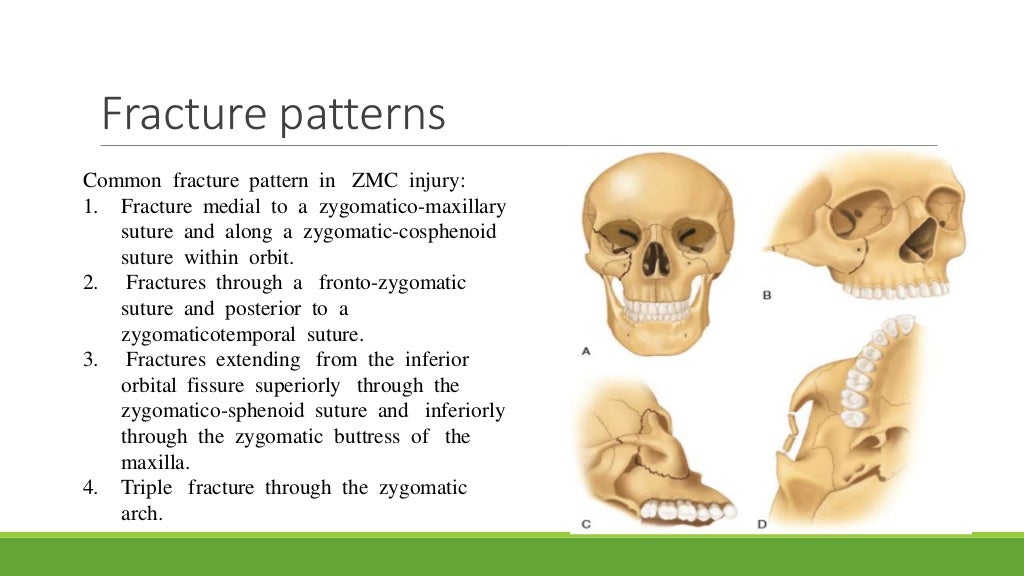 Fracture patterns

Common fracture pattern in ZMC injury:
1. Fracture medial to a zygomatico-maxillary suture and along a zygomatic-cosphenoid suture within orbit.
2. Fractures through a fronto-zygomatic suture and posterior to a zygomaticotemporal suture.
3. Fractures extending from the inferior orbital fissure superiorly through the zygomatico-sphenoid suture and inferiorly through the zygomatic buttress of the maxilla.
4. Triple fracture through the zygomatic arch.

A
B
C
D